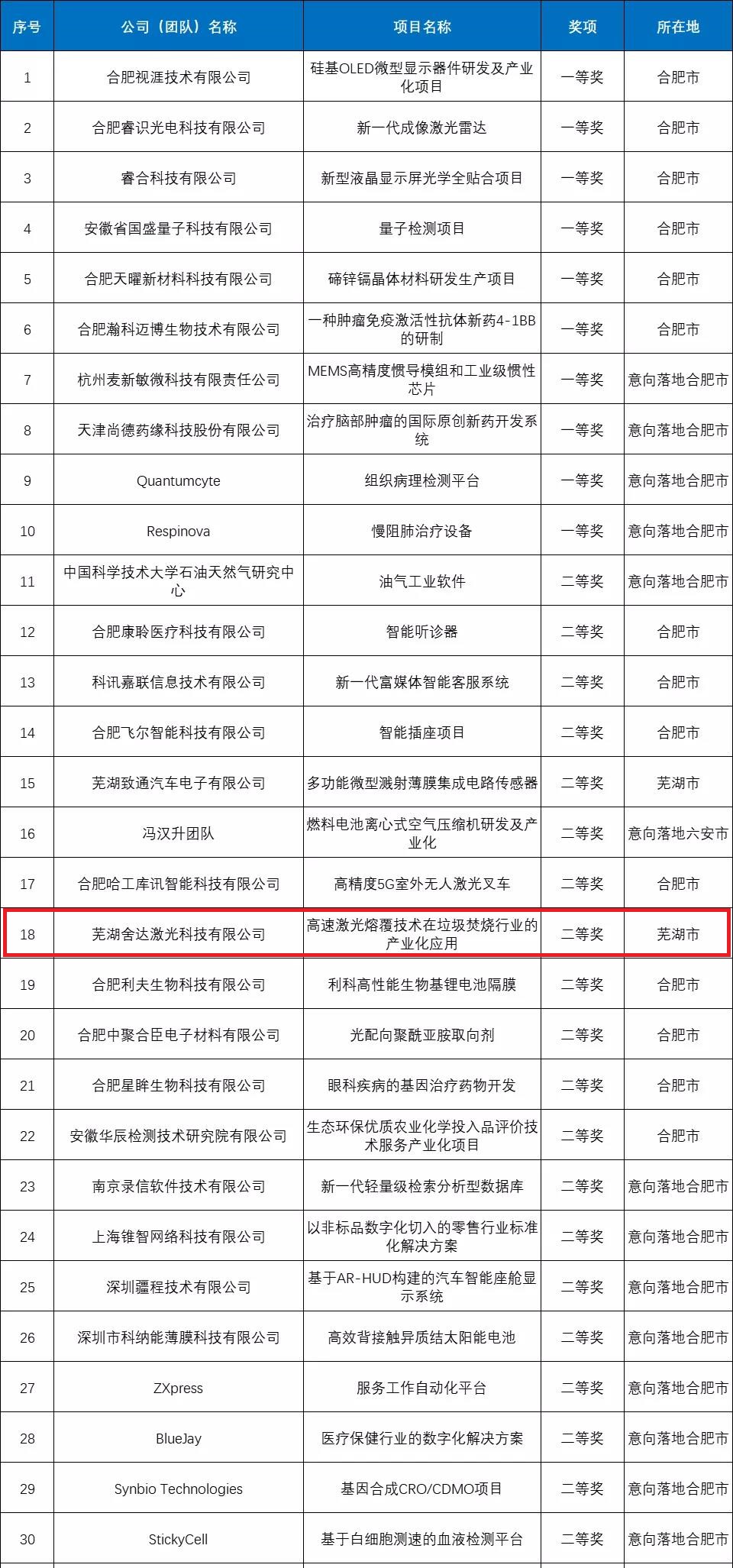 | 序号 | 公司（团队）名称 | 项目名称 | 奖项 | 所在地 |
|---|---|---|---|---|
| 1 | 合肥视涯技术有限公司 | 硅基OLED微型显示器件研发及产业化项目 | 一等奖 | 合肥市 |
| 2 | 合肥睿识光电科技有限公司 | 新一代成像激光雷达 | 一等奖 | 合肥市 |
| 3 | 睿合科技有限公司 | 新型液晶显示屏光学全贴合项目 | 一等奖 | 合肥市 |
| 4 | 安徽省国盛量子科技有限公司 | 量子检测项目 | 一等奖 | 合肥市 |
| 5 | 合肥天曜新材料科技有限公司 | 碲锌镉晶体材料研发生产项目 | 一等奖 | 合肥市 |
| 6 | 合肥瀚科迈博生物技术有限公司 | 一种肿瘤免疫激活性抗体新药4-1BB的研制 | 一等奖 | 合肥市 |
| 7 | 杭州麦新敏微科技有限责任公司 | MEMS高精度惯导模组和工业级惯性芯片 | 一等奖 | 意向落地合肥市 |
| 8 | 天津尚德药缘科技股份有限公司 | 治疗脑部肿瘤的国际原创新药开发系统 | 一等奖 | 意向落地合肥市 |
| 9 | Quantumcyte | 组织病理检测平台 | 一等奖 | 意向落地合肥市 |
| 10 | Respinova | 慢阻肺治疗设备 | 一等奖 | 意向落地合肥市 |
| 11 | 中国科学技术大学石油天然气研究中心 | 油气工业软件 | 二等奖 | 意向落地合肥市 |
| 12 | 合肥康聆医疗科技有限公司 | 智能听诊器 | 二等奖 | 合肥市 |
| 13 | 科讯嘉联信息技术有限公司 | 新一代富媒体智能客服系统 | 二等奖 | 合肥市 |
| 14 | 合肥飞尔智能科技有限公司 | 智能插座项目 | 二等奖 | 合肥市 |
| 15 | 芜湖致通汽车电子有限公司 | 多功能微型溅射薄膜集成电路传感器 | 二等奖 | 芜湖市 |
| 16 | 冯汉升团队 | 燃料电池离心式空气压缩机研发及产业化 | 二等奖 | 意向落地六安市 |
| 17 | 合肥哈工库讯智能科技有限公司 | 高精度5G室外无人激光叉车 | 二等奖 | 合肥市 |
| 18 | 芜湖舍达激光科技有限公司 | 高速激光熔覆技术在垃圾焚烧行业的产业化应用 | 二等奖 | 芜湖市 |
| 19 | 合肥利夫生物科技有限公司 | 利科高性能生物基锂电池隔膜 | 二等奖 | 合肥市 |
| 20 | 合肥中聚合臣电子材料有限公司 | 光配向聚酰亚胺取向剂 | 二等奖 | 合肥市 |
| 21 | 合肥星眸生物科技有限公司 | 眼科疾病的基因治疗药物开发 | 二等奖 | 合肥市 |
| 22 | 安徽华辰检测技术研究院有限公司 | 生态环保优质农业化学投入品评价技术服务产业化项目 | 二等奖 | 合肥市 |
| 23 | 南京录信软件技术有限公司 | 新一代轻量级检索分析型数据库 | 二等奖 | 意向落地合肥市 |
| 24 | 上海锥智网络科技有限公司 | 以非标品数字化切入的零售行业标准化解决方案 | 二等奖 | 意向落地合肥市 |
| 25 | 深圳疆程技术有限公司 | 基于AR-HUD构建的汽车智能座舱显示系统 | 二等奖 | 意向落地合肥市 |
| 26 | 深圳市科纳能薄膜科技有限公司 | 高效背接触异质结太阳能电池 | 二等奖 | 意向落地合肥市 |
| 27 | ZXpress | 服务工作自动化平台 | 二等奖 | 意向落地合肥市 |
| 28 | BlueJay | 医疗保健行业的数字化解决方案 | 二等奖 | 意向落地合肥市 |
| 29 | Synbio Technologies | 基因合成CRO/CDMO项目 | 二等奖 | 意向落地合肥市 |
| 30 | StickyCell | 基于白细胞测速的血液检测平台 | 二等奖 | 意向落地合肥市 |